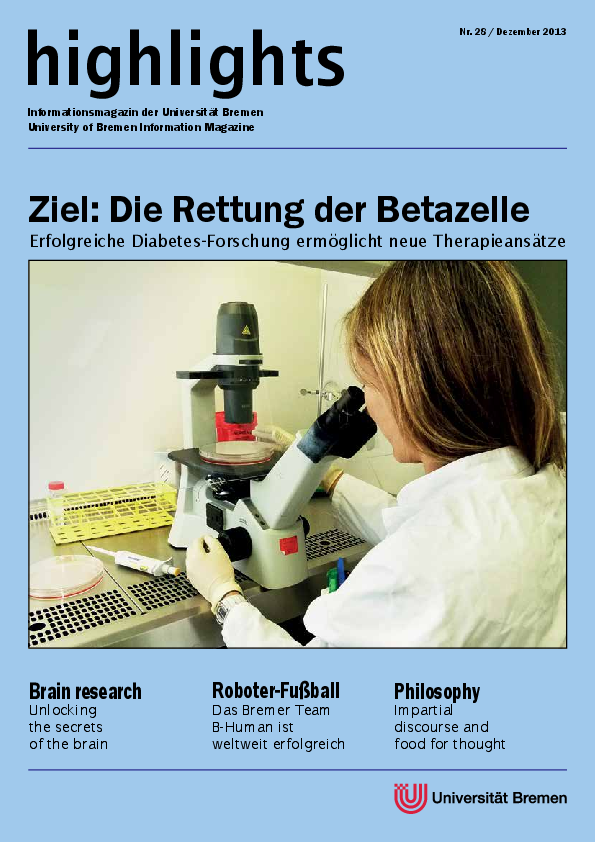 highlights

Nr. 28 / Dezember 2013

Informationsmagazin der Universität Bremen
University of Bremen Information Magazine

Ziel: Die Rettung der Betazelle

Erfolgreiche Diabetes-Forschung ermöglicht neue Therapieansätze

Brain research
Unlocking the secrets of the brain

Roboter-Fußball
Das Bremer Team B-Human ist weltweit erfolgreich

Philosophy
Impartial discourse and food for thought

Universität Bremen